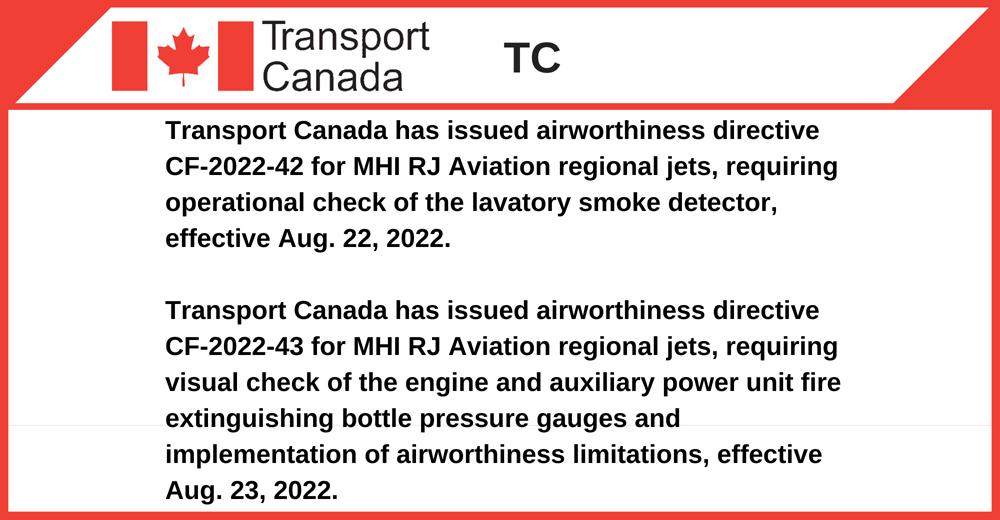 Transport Canada

TC

Transport Canada has issued airworthiness directive CF-2022-42 for MHI RJ Aviation regional jets, requiring operational check of the lavatory smoke detector, effective Aug. 22, 2022.

Transport Canada has issued airworthiness directive CF-2022-43 for MHI RJ Aviation regional jets, requiring visual check of the engine and auxiliary power unit fire extinguishing bottle pressure gauges and implementation of airworthiness limitations, effective Aug. 23, 2022.